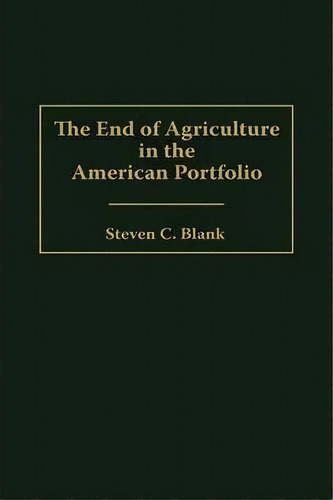 The End of Agriculture in the American Portfolio

Steven C. Blank